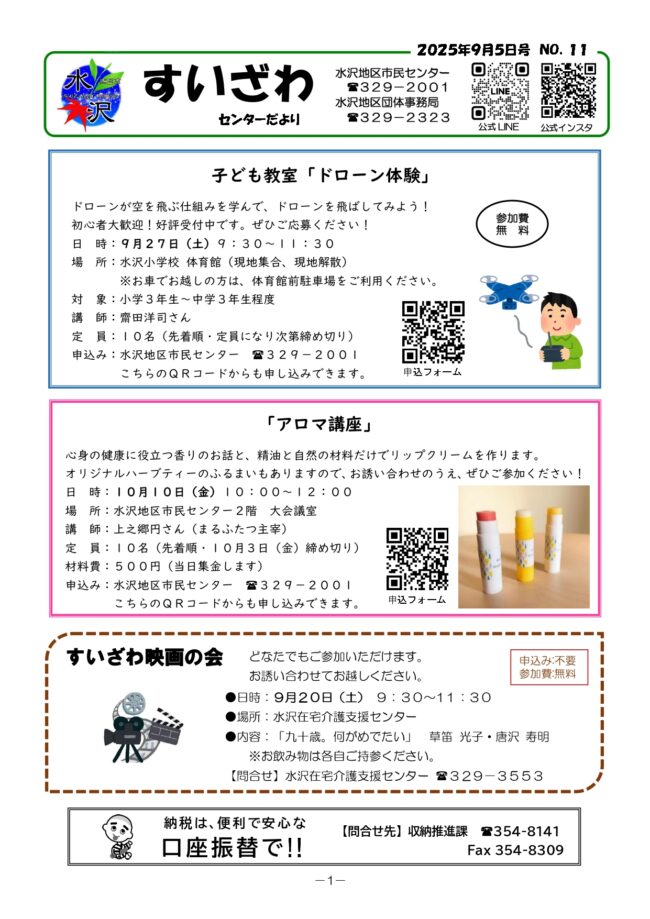 2025年9月5日号 NO. 11

水沢

すいざわ

センターだより

水沢地区市民センター
☎329－2001
水沢地区団体事務局
☎329－2323

LINE

公式LINE　公式インスタ

子ども教室「ドローン体験」

ドローンが空を飛ぶ仕組みを学んで、ドローンを飛ばしてみよう！
初心者大歓迎！好評受付中です。ぜひご応募ください！

参加費
無　料

日　時：9月27日（土）９：３０～１１：３０
場　所：水沢小学校 体育館（現地集合、現地解散）
※お車でお越しの方は、体育館前駐車場をご利用ください。
対　象：小学３年生～中学３年生程度
講　師：齋田洋司さん
定　員：１０名（先着順・定員になり次第締め切り）
申込み：水沢地区市民センター　☎３２９－２００１
こちらのＱＲコードからも申し込みできます。

申込フォーム

「アロマ講座」

心身の健康に役立つ香りのお話と、精油と自然の材料だけでリップクリームを作ります。
オリジナルハーブティーのふるまいもありますので、お誘い合わせのうえ、ぜひご参加ください！
日　時：10月10日（金）１０：００～１２：００
場　所：水沢地区市民センター２階　大会議室
講　師：上之郷円さん（まるふたつ主宰）
定　員：１０名（先着順・１０月３日（金）締め切り）
材料費：５００円（当日集金します）
申込み：水沢地区市民センター　☎３２９－２００１
こちらのＱＲコードからも申し込みできます。

申込フォーム

すいざわ映画の会

どなたでもご参加いただけます。
お誘い合わせてお越しください。

申込み:不要
参加費:無料

●日時：9月20日（土）　９：３０～１１：３０
●場所：水沢在宅介護支援センター
●内容：「九十歳。何がめでたい」　草笛 光子・唐沢 寿明
※お飲み物は各自ご持参ください。
【問合せ】水沢在宅介護支援センター ☎３２９－３５５３

納税は、便利で安心な
口座振替で!!

【問合せ先】収納推進課　☎354-8141
Fax 354-8309

－1－